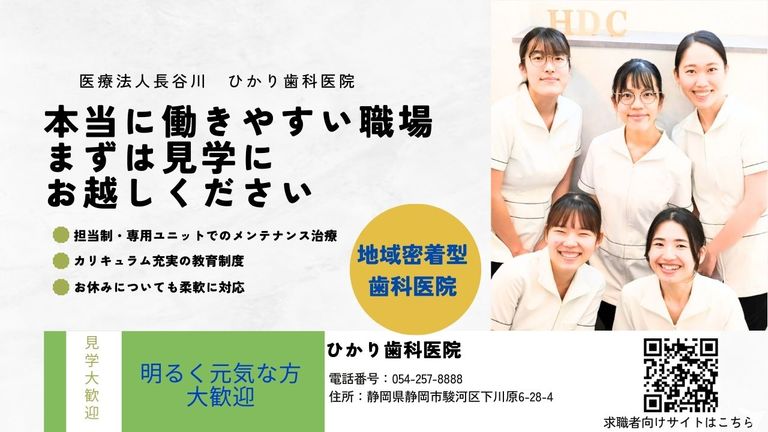 HDC

医療法人長谷川　ひかり歯科医院

本当に働きやすい職場
まずは見学に
お越しください

担当制・専用ユニットでのメンテナンス治療
カリキュラム充実の教育制度
お休みについても柔軟に対応

地域密着型
歯科医院

見学大歓迎

明るく元気な方
大歓迎

ひかり歯科医院
電話番号：054-257-8888
住所：静岡県静岡市駿河区下川原6-28-4

求職者向けサイトはこちら